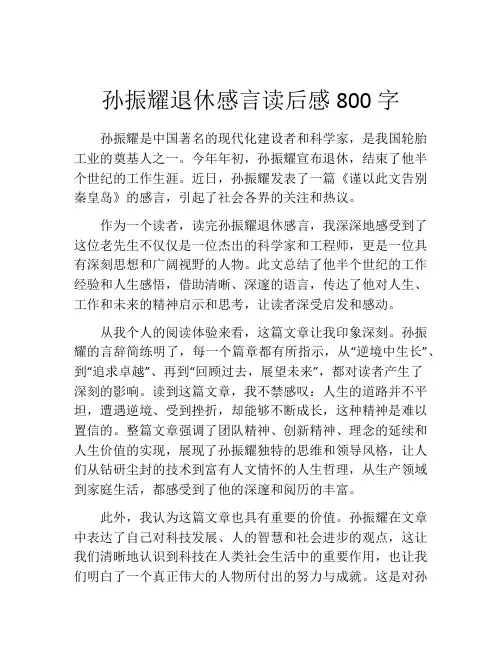 孙振耀退休感言读后感 800 字

孙振耀是中国著名的现代化建设者和科学家，是我国轮胎工业的奠基人之一。今年年初，孙振耀宣布退休，结束了他半个世纪的工作生涯。近日，孙振耀发表了一篇《谨以此文告别秦皇岛》的感言，引起了社会各界的关注和热议。

作为一个读者，读完孙振耀退休感言，我深深地感受到了这位老先生不仅仅是一位杰出的科学家和工程师，更是一位具有深刻思想和广阔视野的人物。此文总结了他半个世纪的工作经验和人生感悟，借助清晰、深邃的语言，传达了他对人生、工作和未来的精神启示和思考，让读者深受启发和感动。

从我个人的阅读体验来看，这篇文章让我印象深刻。孙振耀的言辞简练明了，每一个篇章都有所指示，从“逆境中生长”、到“追求卓越”、再到“回顾过去，展望未来”，都对读者产生了深刻的影响。读到这篇文章，我不禁感叹：人生的道路并不平坦，遭遇逆境、受到挫折，却能够不断成长，这种精神是难以置信的。整篇文章强调了团队精神、创新精神、理念的延续和人生价值的实现，展现了孙振耀独特的思维和领导风格，让人们从钻研尘封的技术到富有人文情怀的人生哲理，从生产领域到家庭生活，都感受到了他的深邃和阅历的丰富。

此外，我认为这篇文章也具有重要的价值。孙振耀在文章中表达了自己对科技发展、人的智慧和社会进步的观点，这让我们清晰地认识到科技在人类社会生活中的重要作用，也让我们明白了一个真正伟大的人物所付出的努力与成就。这是对孙